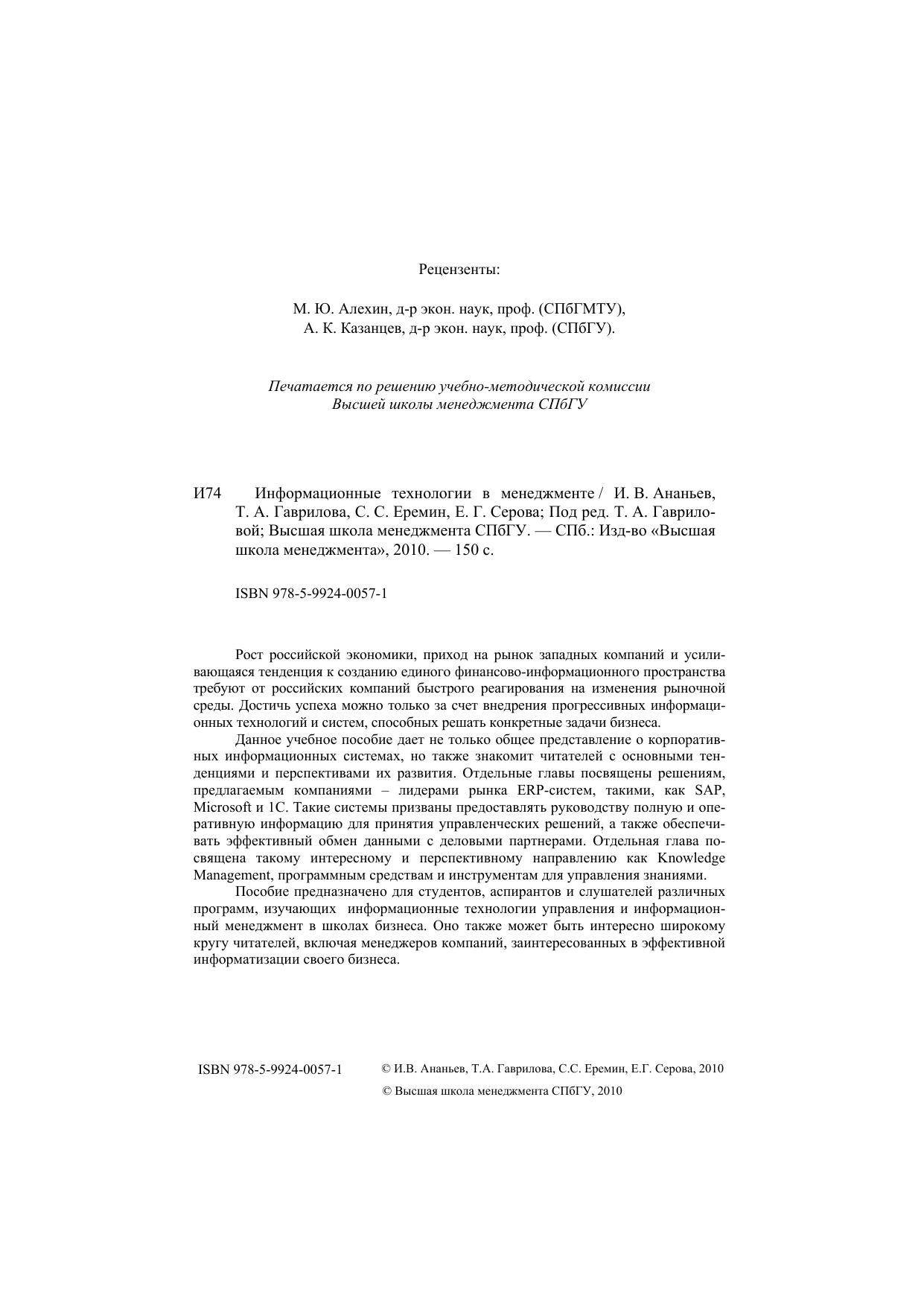 Рецензенты:

М. Ю. Алехин, д-р экон. наук, проф. (СПбГМТУ),
А. К. Казанцев, д-р экон. наук, проф. (СПбГУ).

Печатается по решению учебно-методической комиссии
Высшей школы менеджмента СПбГУ

И74 Информационные технологии в менеджменте / И. В. Ананьев, Т. А. Гаврилова, С. С. Еремин, Е. Г. Серова; Под ред. Т. А. Гавриловой; Высшая школа менеджмента СПбГУ. — СПб.: Изд-во «Высшая школа менеджмента», 2010. — 150 с.

ISBN 978-5-9924-0057-1

Рост российской экономики, приход на рынок западных компаний и усиливающаяся тенденция к созданию единого финансово-информационного пространства требуют от российских компаний быстрого реагирования на изменения рыночной среды. Достичь успеха можно только за счет внедрения прогрессивных информационных технологий и систем, способных решать конкретные задачи бизнеса.

Данное учебное пособие дает не только общее представление о корпоративных информационных системах, но также знакомит читателей с основными тенденциями и перспективами их развития. Отдельные главы посвящены решениям, предлагаемым компаниями – лидерами рынка ERP-систем, такими, как SAP, Microsoft и 1С. Такие системы призваны предоставлять руководству полную и оперативную информацию для принятия управленческих решений, а также обеспечивать эффективный обмен данными с деловыми партнерами. Отдельная глава посвящена такому интересному и перспективному направлению как Knowledge Management, программным средствам и инструментам для управления знаниями.

Пособие предназначено для студентов, аспирантов и слушателей различных программ, изучающих информационные технологии управления и информационный менеджмент в школах бизнеса. Оно также может быть интересно широкому кругу читателей, включая менеджеров компаний, заинтересованных в эффективной информатизации своего бизнеса.

ISBN 978-5-9924-0057-1 © И.В. Ананьев, Т.А. Гаврилова, С.С. Еремин, Е.Г. Серова, 2010
© Высшая школа менеджмента СПбГУ, 2010